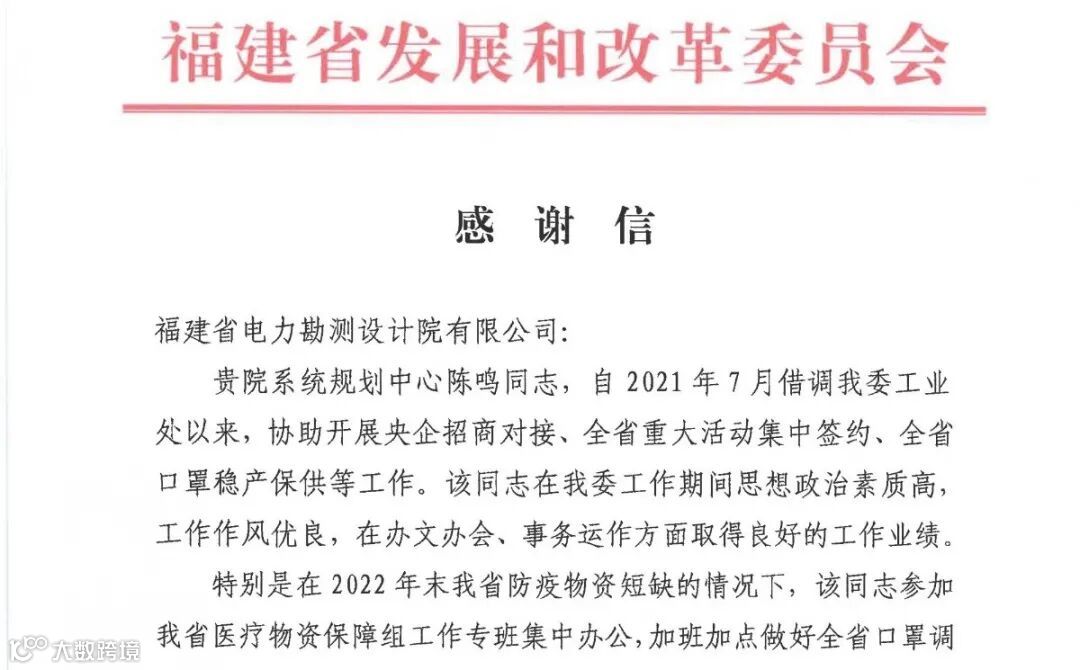 福建省发展和改革委员会

感 谢 信

福建省电力勘测设计院有限公司:

贵院系统规划中心陈鸣同志，自 2021 年 7 月借调我委工业处以来，协助开展央企招商对接、全省重大活动集中签约、全省口罩稳产保供等工作。该同志在我委工作期间思想政治素质高，工作作风优良，在办文办会、事务运作方面取得良好的工作业绩。

特别是在 2022 年末我省防疫物资短缺的情况下，该同志参加我省医疗物资保障组工作专班集中办公，加班加点做好全省口罩调

大数跨境